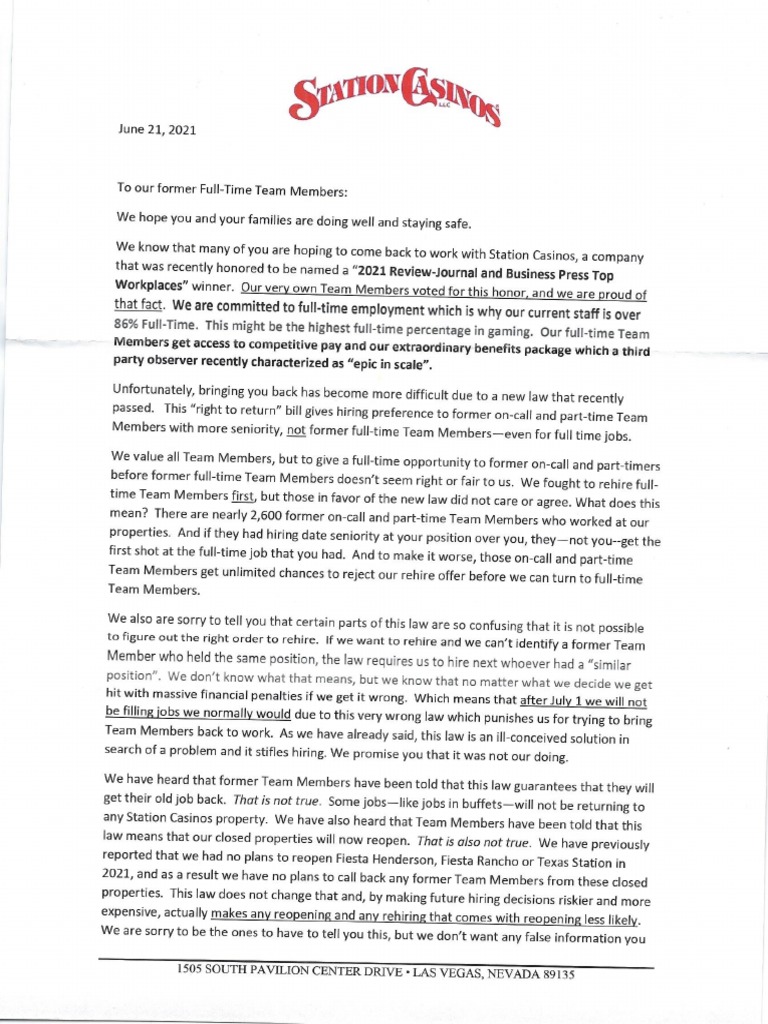 STATION CASINOS LLC

June 21, 2021

To our former Full-Time Team Members:

We hope you and your families are doing well and staying safe.

We know that many of you are hoping to come back to work with Station Casinos, a company that was recently honored to be named a "2021 Review-Journal and Business Press Top Workplaces" winner. Our very own Team Members voted for this honor, and we are proud of that fact. We are committed to full-time employment which is why our current staff is over 86% Full-Time. This might be the highest full-time percentage in gaming. Our full-time Team Members get access to competitive pay and our extraordinary benefits package which a third party observer recently characterized as "epic in scale".

Unfortunately, bringing you back has become more difficult due to a new law that recently passed. This "right to return" bill gives hiring preference to former on-call and part-time Team Members with more seniority, not former full-time Team Members—even for full time jobs.

We value all Team Members, but to give a full-time opportunity to former on-call and part-timers before former full-time Team Members doesn't seem right or fair to us. We fought to rehire full-time Team Members first, but those in favor of the new law did not care or agree. What does this mean? There are nearly 2,600 former on-call and part-time Team Members who worked at our properties. And if they had hiring date seniority at your position over you, they—not you--get the first shot at the full-time job that you had. And to make it worse, those on-call and part-time Team Members get unlimited chances to reject our rehire offer before we can turn to full-time Team Members.

We also are sorry to tell you that certain parts of this law are so confusing that it is not possible to figure out the right order to rehire. If we want to rehire and we can't identify a former Team Member who held the same position, the law requires us to hire next whoever had a "similar position". We don't know what that means, but we know that no matter what we decide we get hit with massive financial penalties if we get it wrong. Which means that after July 1 we will not be filling jobs we normally would due to this very wrong law which punishes us for trying to bring Team Members back to work. As we have already said, this law is an ill-conceived solution in search of a problem and it stifles hiring. We promise you that it was not our doing.

We have heard that former Team Members have been told that this law guarantees that they will get their old job back. That is not true. Some jobs—like jobs in buffets—will not be returning to any Station Casinos property. We have also heard that Team Members have been told that this law means that our closed properties will now reopen. That is also not true. We have previously reported that we had no plans to reopen Fiesta Henderson, Fiesta Rancho or Texas Station in 2021, and as a result we have no plans to call back any former Team Members from these closed properties. This law does not change that and, by making future hiring decisions riskier and more expensive, actually makes any reopening and any rehiring that comes with reopening less likely. We are sorry to be the ones to have to tell you this, but we don't want any false information you

1505 SOUTH PAVILION CENTER DRIVE • LAS VEGAS, NEVADA 89135